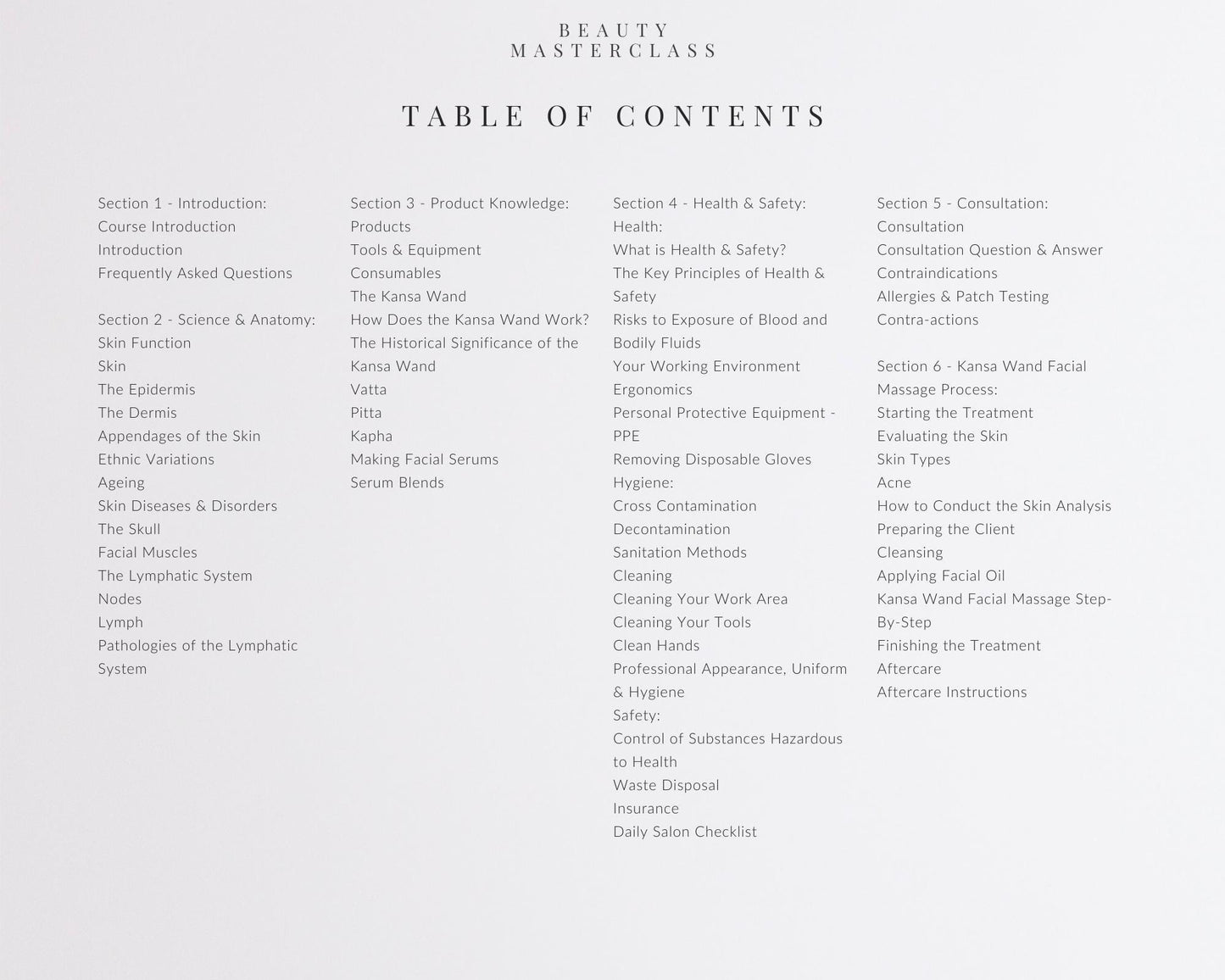 BEAUTY
MASTERCLASS

TABLE OF CONTENTS

Section 1 - Introduction:
Course Introduction
Introduction
Frequently Asked Questions

Section 2 - Science & Anatomy:
Skin Function
Skin
The Epidermis
The Dermis
Appendages of the Skin
Ethnic Variations
Ageing
Skin Diseases & Disorders
The Skull
Facial Muscles
The Lymphatic System
Nodes
Lymph
Pathologies of the Lymphatic System

Section 3 - Product Knowledge:
Products
Tools & Equipment
Consumables
The Kansa Wand
How Does the Kansa Wand Work?
The Historical Significance of the Kansa Wand
Vatta
Pitta
Kapha
Making Facial Serums
Serum Blends

Section 4 - Health & Safety:
Health:
What is Health & Safety?
The Key Principles of Health & Safety
Risks to Exposure of Blood and Bodily Fluids
Your Working Environment
Ergonomics
Personal Protective Equipment - PPE
Removing Disposable Gloves
Hygiene:
Cross Contamination
Decontamination
Sanitation Methods
Cleaning
Cleaning Your Work Area
Cleaning Your Tools
Clean Hands
Professional Appearance, Uniform & Hygiene
Safety:
Control of Substances Hazardous to Health
Waste Disposal
Insurance
Daily Salon Checklist

Section 5 - Consultation:
Consultation
Consultation Question & Answer
Contraindications
Allergies & Patch Testing
Contra-actions

Section 6 - Kansa Wand Facial Massage Process:
Starting the Treatment
Evaluating the Skin
Skin Types
Acne
How to Conduct the Skin Analysis
Preparing the Client
Cleansing
Applying Facial Oil
Kansa Wand Facial Massage Step-By-Step
Finishing the Treatment
Aftercare
Aftercare Instructions